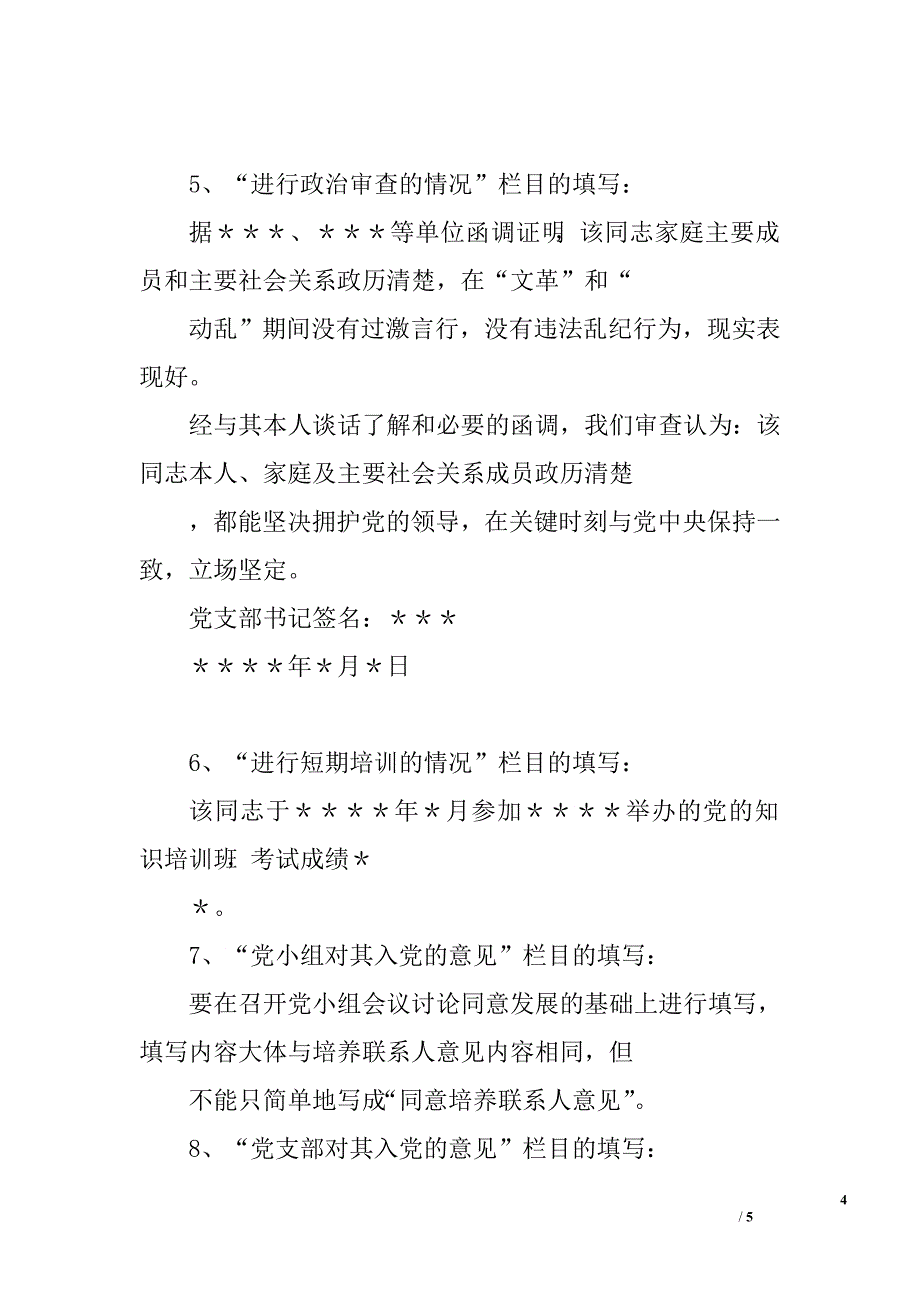 5、“进行政治审查的情况”栏目的填写：

据＊＊＊、＊＊＊等单位函调证明 该同志家庭主要成员和主要社会关系政历清楚，在“文革”和“

动乱”期间没有过激言行，没有违法乱纪行为，现实表现好。

经与其本人谈话了解和必要的函调，我们审查认为：该同志本人、家庭及主要社会关系成员政历清楚

，都能坚决拥护党的领导，在关键时刻与党中央保持一致，立场坚定。

党支部书记签名：＊＊＊

＊＊＊＊年＊月＊日

6、“进行短期培训的情况”栏目的填写：

该同志于＊＊＊＊年＊月参加＊＊＊＊举办的党的知识培训班 考试成绩＊

＊。

7、“党小组对其入党的意见”栏目的填写：

要在召开党小组会议讨论同意发展的基础上进行填写，填写内容大体与培养联系人意见内容相同，但

不能只简单地写成“同意培养联系人意见”。

8、“党支部对其入党的意见”栏目的填写：

4

/ 5